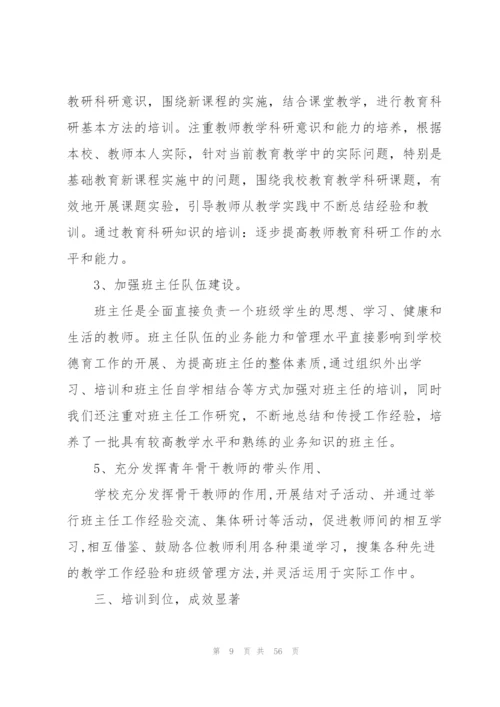 教研科研意识，围绕新课程的实施，结合课堂教学，进行教育科研基本方法的培训。注重教师教学科研意识和能力的培养，根据本校、教师本人实际，针对当前教育教学中的实际问题，特别是基础教育新课程实施中的问题，围绕我校教育教学科研课题，有效地开展课题实验，引导教师从教学实践中不断总结经验和教训。通过教育科研知识的培训：逐步提高教师教育科研工作的水平和能力。

3、加强班主任队伍建设。

班主任是全面直接负责一个班级学生的思想、学习、健康和生活的教师。班主任队伍的业务能力和管理水平直接影响到学校德育工作的开展、为提高班主任的整体素质,通过组织外出学习、培训和班主任自学相结合等方式加强对班主任的培训，同时我们还注重对班主任工作研究，不断地总结和传授工作经验，培养了一批具有较高教学水平和熟练的业务知识的班主任。

5、充分发挥青年骨干教师的带头作用、

学校充分发挥骨干教师的作用,开展结对子活动、并通过举行班主任工作经验交流、集体研讨等活动，促进教师间的相互学习,相互借鉴、鼓励各位教师利用各种渠道学习，搜集各种先进的教学工作经验和班级管理方法,并灵活运用于实际工作中。

三、培训到位，成效显著

第 9 页 共 56 页